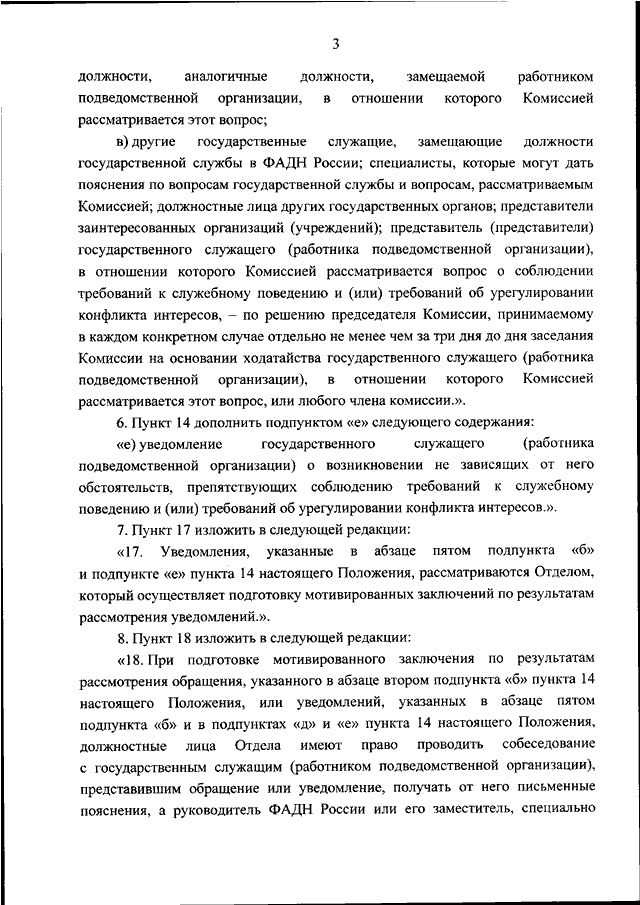 3

должности, аналогичные должности, замещаемой работником подведомственной организации, в отношении которого Комиссией рассматривается этот вопрос;

в) другие государственные служащие, замещающие должности государственной службы в ФАДН России; специалисты, которые могут дать пояснения по вопросам государственной службы и вопросам, рассматриваемым Комиссией; должностные лица других государственных органов; представители заинтересованных организаций (учреждений); представитель (представители) государственного служащего (работника подведомственной организации), в отношении которого Комиссией рассматривается вопрос о соблюдении требований к служебному поведению и (или) требований об урегулировании конфликта интересов, – по решению председателя Комиссии, принимаемому в каждом конкретном случае отдельно не менее чем за три дня до дня заседания Комиссии на основании ходатайства государственного служащего (работника подведомственной организации), в отношении которого Комиссией рассматривается этот вопрос, или любого члена комиссии.».

6. Пункт 14 дополнить подпунктом «е» следующего содержания:

«е) уведомление государственного служащего (работника подведомственной организации) о возникновении не зависящих от него обстоятельств, препятствующих соблюдению требований к служебному поведению и (или) требований об урегулировании конфликта интересов.».

7. Пункт 17 изложить в следующей редакции:

«17. Уведомления, указанные в абзаце пятом подпункта «б» и подпункте «е» пункта 14 настоящего Положения, рассматриваются Отделом, который осуществляет подготовку мотивированных заключений по результатам рассмотрения уведомлений.».

8. Пункт 18 изложить в следующей редакции:

«18. При подготовке мотивированного заключения по результатам рассмотрения обращения, указанного в абзаце втором подпункта «б» пункта 14 настоящего Положения, или уведомлений, указанных в абзаце пятом подпункта «б» и в подпунктах «д» и «е» пункта 14 настоящего Положения, должностные лица Отдела имеют право проводить собеседование с государственным служащим (работником подведомственной организации), представившим обращение или уведомление, получать от него письменные пояснения, а руководитель ФАДН России или его заместитель, специально